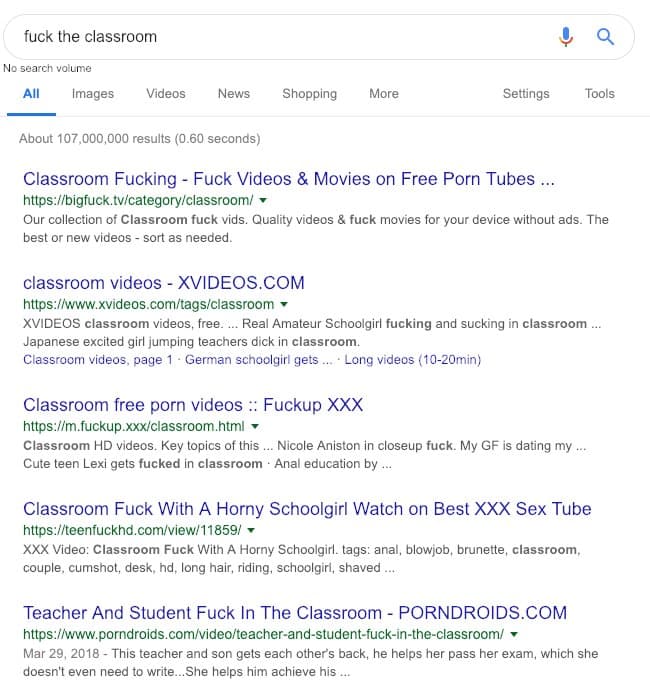 fuck the classroom

No search volume

All Images Videos News Shopping More Settings Tools

About 107,000,000 results (0.60 seconds)

Classroom Fucking - Fuck Videos & Movies on Free Porn Tubes ...
https://bigfuck.tv/category/classroom/
Our collection of Classroom fuck vids. Quality videos & fuck movies for your device without ads. The best or new videos - sort as needed.

classroom videos - XVIDEOS.COM
https://www.xvideos.com/tags/classroom
XVIDEOS classroom videos, free. ... Real Amateur Schoolgirl fucking and sucking in classroom ... Japanese excited girl jumping teachers dick in classroom.
Classroom videos, page 1 · German schoolgirl gets ... · Long videos (10-20min)

Classroom free porn videos :: Fuckup XXX
https://m.fuckup.xxx/classroom.html
Classroom HD videos. Key topics of this ... Nicole Aniston in closeup fuck. My GF is dating my ... Cute teen Lexi gets fucked in classroom · Anal education by ...

Classroom Fuck With A Horny Schoolgirl Watch on Best XXX Sex Tube
https://teenfuckhd.com/view/11859/
XXX Video: Classroom Fuck With A Horny Schoolgirl. tags: anal, blowjob, brunette, classroom, couple, cumshot, desk, hd, long hair, riding, schoolgirl, shaved ...

Teacher And Student Fuck In The Classroom - PORNDROIDS.COM
https://www.porndroids.com/video/teacher-and-student-fuck-in-the-classroom/
Mar 29, 2018 - This teacher and son gets each other's back, he helps her pass her exam, which she doesn't even need to write...She helps him achieve his ...